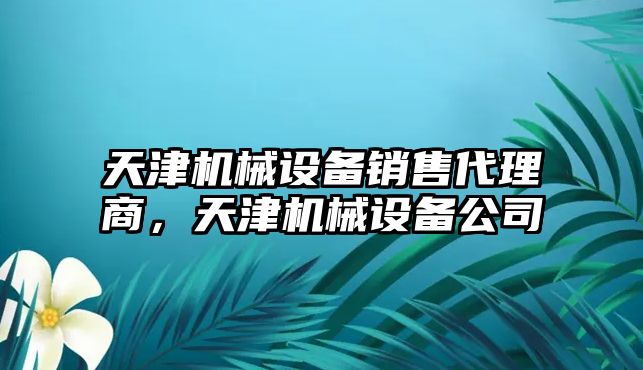 天津机械设备销售代理商，天津机械设备公司